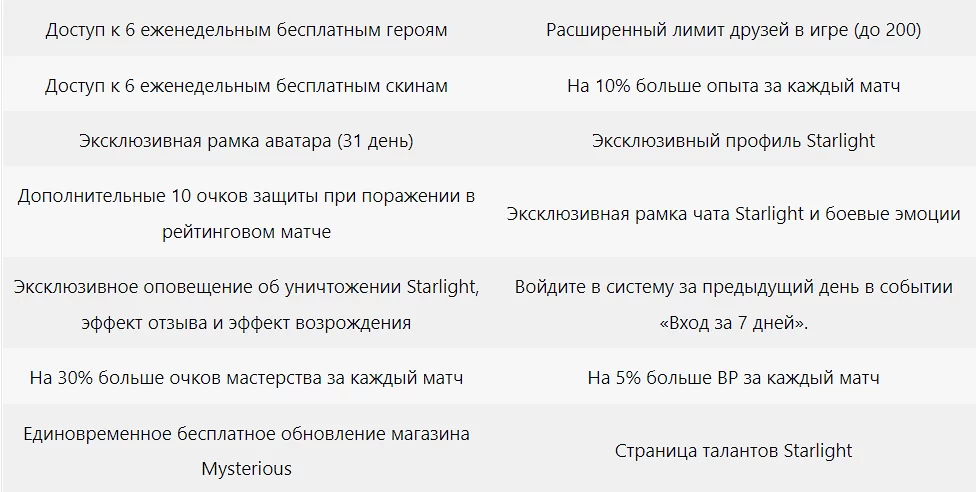 | Доступ к 6 еженедельным бесплатным героям | Расширенный лимит друзей в игре (до 200) |
|---|---|
| Доступ к 6 еженедельным бесплатным скинам | На 10% больше опыта за каждый матч |
| Эксклюзивная рамка аватара (31 день) | Эксклюзивный профиль Starlight |
| Дополнительные 10 очков защиты при поражении в рейтинговом матче | Эксклюзивная рамка чата Starlight и боевые эмоции |
| Эксклюзивное оповещение об уничтожении Starlight, эффект отзыва и эффект возрождения | Войдите в систему за предыдущий день в событии «Вход за 7 дней». |
| На 30% больше очков мастерства за каждый матч | На 5% больше BP за каждый матч |
| Единовременное бесплатное обновление магазина Mysterious | Страница талантов Starlight |